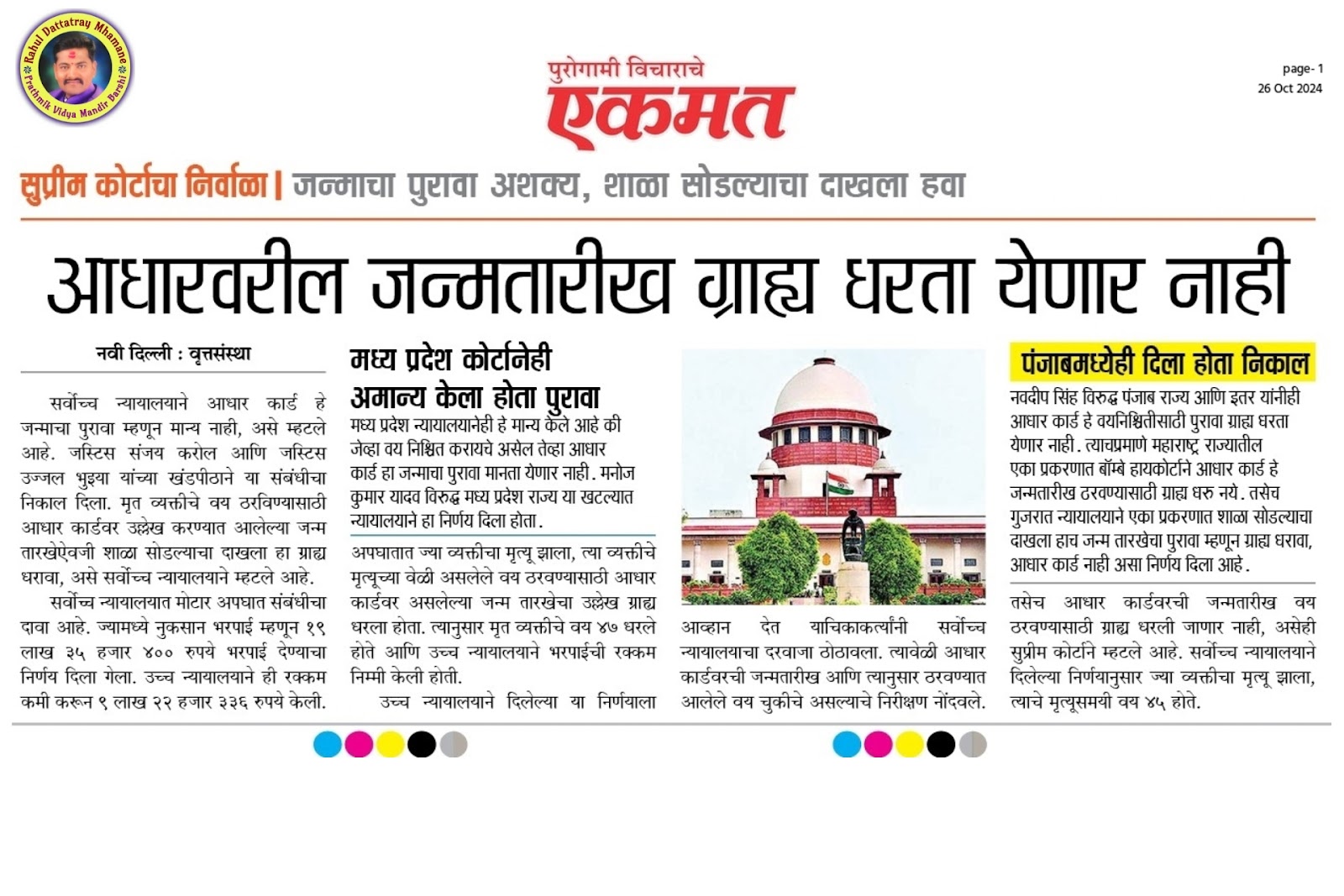 Rahul Dattatray Mhamane
Prathmik Vidya Mandir Barshi

पुरोगामी विचाराचे
एकमत

page- 1
26 Oct 2024

सुप्रीम कोर्टाचा निर्वाळा | जन्माचा पुरावा अशक्य, शाळा सोडल्याचा दाखला हवा

आधारवरील जन्मतारीख ग्राह्य धरता येणार नाही

नवी दिल्ली : वृत्तसंस्था

सर्वोच्च न्यायालयाने आधार कार्ड हे जन्माचा पुरावा म्हणून मान्य नाही, असे म्हटले आहे. जस्टिस संजय करोल आणि जस्टिस उज्जल भुइया यांच्या खंडपीठाने या संबंधीचा निकाल दिला. मृत व्यक्तीचे वय ठरविण्यासाठी आधार कार्डवर उल्लेख करण्यात आलेल्या जन्म तारखेऐवजी शाळा सोडल्याचा दाखला हा ग्राह्य धरावा, असे सर्वोच्च न्यायालयाने म्हटले आहे.

सर्वोच्च न्यायालयात मोटार अपघात संबंधीचा दावा आहे. ज्यामध्ये नुकसान भरपाई म्हणून १९ लाख ३५ हजार ४०० रुपये भरपाई देण्याचा निर्णय दिला गेला. उच्च न्यायालयाने ही रक्कम कमी करून ९ लाख २२ हजार ३३६ रुपये केली.

मध्य प्रदेश कोर्टानेही अमान्य केला होता पुरावा

मध्य प्रदेश न्यायालयानेही हे मान्य केले आहे की जेव्हा वय निश्चित करायचे असेल तेव्हा आधार कार्ड हा जन्माचा पुरावा मानता येणार नाही. मनोज कुमार यादव विरुद्ध मध्य प्रदेश राज्य या खटल्यात न्यायालयाने हा निर्णय दिला होता.

अपघातात ज्या व्यक्तीचा मृत्यू झाला, त्या व्यक्तीचे मृत्यूच्या वेळी असलेले वय ठरवण्यासाठी आधार कार्डवर असलेल्या जन्म तारखेचा उल्लेख ग्राह्य धरला होता. त्यानुसार मृत व्यक्तीचे वय ४७ धरले होते आणि उच्च न्यायालयाने भरपाईची रक्कम निम्मी केली होती.

उच्च न्यायालयाने दिलेल्या या निर्णयाला आव्हान देत याचिकाकर्त्यांनी सर्वोच्च न्यायालयाचा दरवाजा ठोठावला. त्यावेळी आधार कार्डवरची जन्मतारीख आणि त्यानुसार ठरवण्यात आलेले वय चुकीचे असल्याचे निरीक्षण नोंदवले.

पंजाबमध्येही दिला होता निकाल

नवदीप सिंह विरुद्ध पंजाब राज्य आणि इतर यांनीही आधार कार्ड हे वयनिश्चितीसाठी पुरावा ग्राह्य धरता येणार नाही. त्याचप्रमाणे महाराष्ट्र राज्यातील एका प्रकरणात बॉम्बे हायकोर्टाने आधार कार्ड हे जन्मतारीख ठरवण्यासाठी ग्राह्य धरु नये. तसेच गुजरात न्यायालयाने एका प्रकरणात शाळा सोडल्याचा दाखला हाच जन्म तारखेचा पुरावा म्हणून ग्राह्य धरावा, आधार कार्ड नाही असा निर्णय दिला आहे.

तसेच आधार कार्डवरची जन्मतारीख वय ठरवण्यासाठी ग्राह्य धरली जाणार नाही, असेही सुप्रीम कोर्टाने म्हटले आहे. सर्वोच्च न्यायालयाने दिलेल्या निर्णयानुसार ज्या व्यक्तीचा मृत्यू झाला, त्याचे मृत्यूसमयी वय ४५ होते.